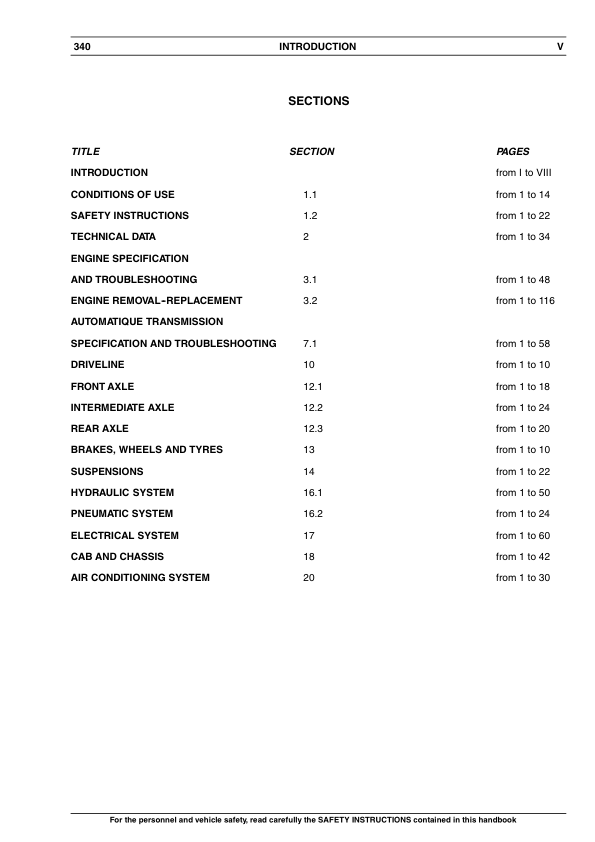 340 INTRODUCTION V

SECTIONS

| TITLE | SECTION | PAGES |
|---|---|---|
| INTRODUCTION | | from I to VIII |
| CONDITIONS OF USE | 1.1 | from 1 to 14 |
| SAFETY INSTRUCTIONS | 1.2 | from 1 to 22 |
| TECHNICAL DATA | 2 | from 1 to 34 |
| ENGINE SPECIFICATION | | |
| AND TROUBLESHOOTING | 3.1 | from 1 to 48 |
| ENGINE REMOVAL-REPLACEMENT | 3.2 | from 1 to 116 |
| AUTOMATIQUE TRANSMISSION | | |
| SPECIFICATION AND TROUBLESHOOTING | 7.1 | from 1 to 58 |
| DRIVELINE | 10 | from 1 to 10 |
| FRONT AXLE | 12.1 | from 1 to 18 |
| INTERMEDIATE AXLE | 12.2 | from 1 to 24 |
| REAR AXLE | 12.3 | from 1 to 20 |
| BRAKES, WHEELS AND TYRES | 13 | from 1 to 10 |
| SUSPENSIONS | 14 | from 1 to 22 |
| HYDRAULIC SYSTEM | 16.1 | from 1 to 50 |
| PNEUMATIC SYSTEM | 16.2 | from 1 to 24 |
| ELECTRICAL SYSTEM | 17 | from 1 to 60 |
| CAB AND CHASSIS | 18 | from 1 to 42 |
| AIR CONDITIONING SYSTEM | 20 | from 1 to 30 |

For the personnel and vehicle safety, read carefully the SAFETY INSTRUCTIONS contained in this handbook